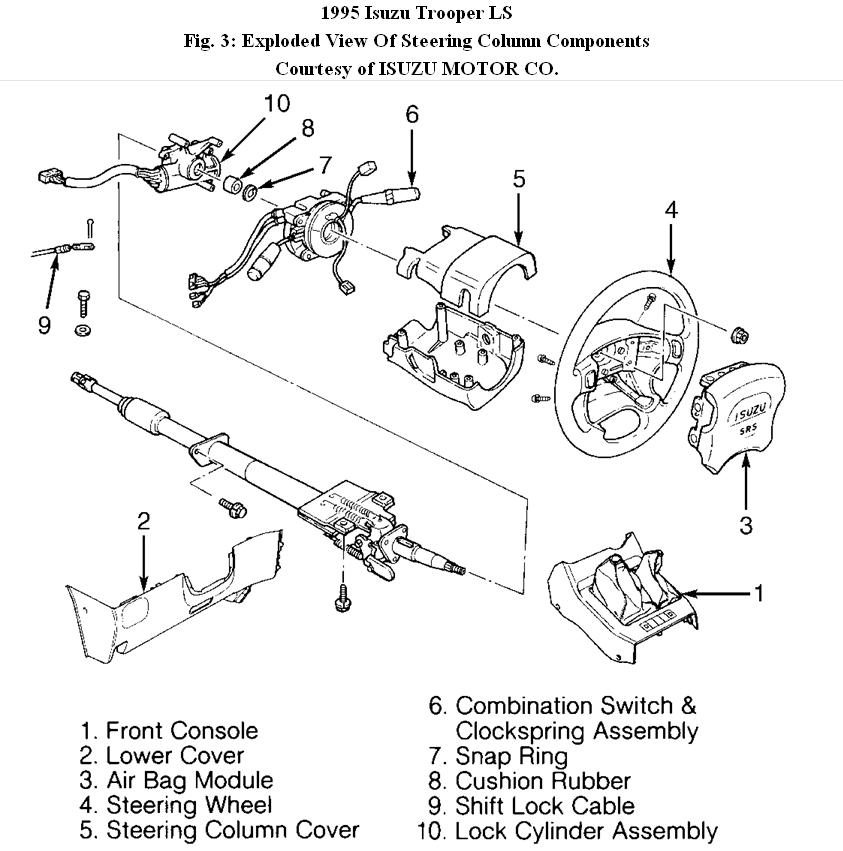 1995 Isuzu Trooper LS
Fig. 3: Exploded View Of Steering Column Components
Courtesy of ISUZU MOTOR CO.

10
8
6
7
5
4
9
ISUZU
SRS
3
2
1

1. Front Console
2. Lower Cover
3. Air Bag Module
4. Steering Wheel
5. Steering Column Cover

6. Combination Switch & Clockspring Assembly
7. Snap Ring
8. Cushion Rubber
9. Shift Lock Cable
10. Lock Cylinder Assembly